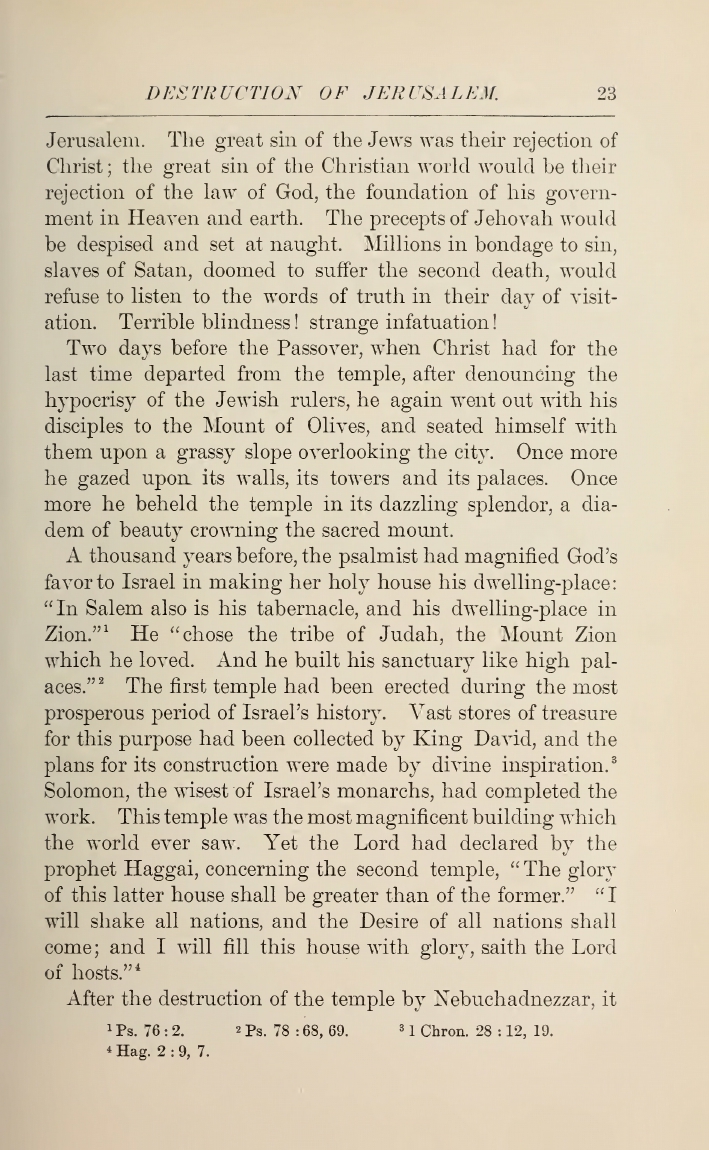 DESTRUCTION OF JERUSALEM. 23

Jerusalem. The great sin of the Jews was their rejection of Christ; the great sin of the Christian world would be their rejection of the law of God, the foundation of his government in Heaven and earth. The precepts of Jehovah would be despised and set at naught. Millions in bondage to sin, slaves of Satan, doomed to suffer the second death, would refuse to listen to the words of truth in their day of visitation. Terrible blindness! strange infatuation!

Two days before the Passover, when Christ had for the last time departed from the temple, after denouncing the hypocrisy of the Jewish rulers, he again went out with his disciples to the Mount of Olives, and seated himself with them upon a grassy slope overlooking the city. Once more he gazed upon its walls, its towers and its palaces. Once more he beheld the temple in its dazzling splendor, a diadem of beauty crowning the sacred mount.

A thousand years before, the psalmist had magnified God's favor to Israel in making her holy house his dwelling-place: "In Salem also is his tabernacle, and his dwelling-place in Zion."$^1$ He "chose the tribe of Judah, the Mount Zion which he loved. And he built his sanctuary like high palaces."$^2$ The first temple had been erected during the most prosperous period of Israel's history. Vast stores of treasure for this purpose had been collected by King David, and the plans for its construction were made by divine inspiration.$^3$ Solomon, the wisest of Israel's monarchs, had completed the work. This temple was the most magnificent building which the world ever saw. Yet the Lord had declared by the prophet Haggai, concerning the second temple, "The glory of this latter house shall be greater than of the former." "I will shake all nations, and the Desire of all nations shall come; and I will fill this house with glory, saith the Lord of hosts."$^4$

After the destruction of the temple by Nebuchadnezzar, it

$^1$ Ps. 76 : 2. $^2$ Ps. 78 : 68, 69. $^3$ 1 Chron. 28 : 12, 19.
$^4$ Hag. 2 : 9, 7.